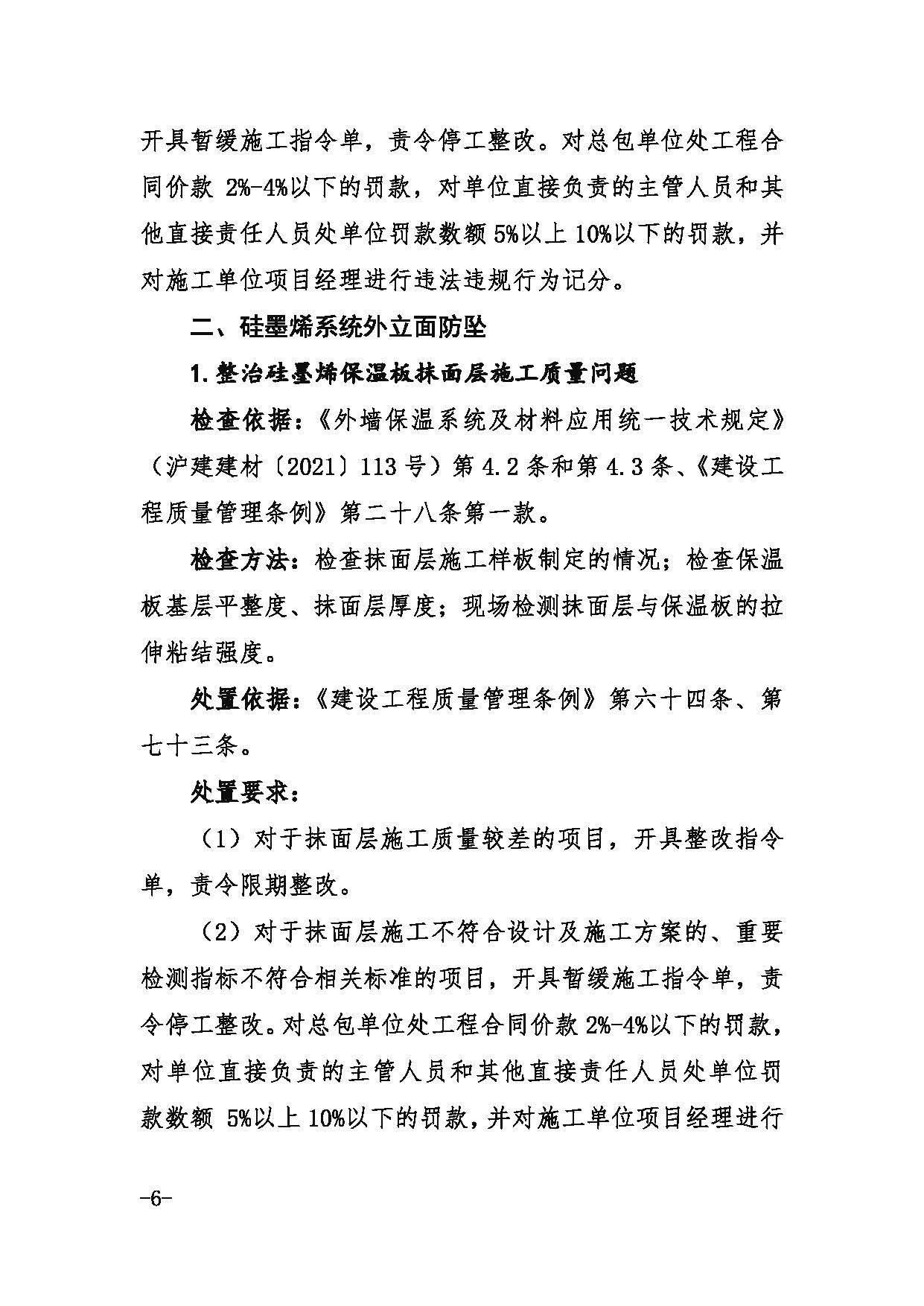 开具暂缓施工指令单，责令停工整改。对总包单位处工程合同价款 2%-4%以下的罚款，对单位直接负责的主管人员和其他直接责任人员处单位罚款数额 5%以上 10%以下的罚款，并对施工单位项目经理进行违法违规行为记分。

二、硅墨烯系统外立面防坠

1.整治硅墨烯保温板抹面层施工质量问题

检查依据：《外墙保温系统及材料应用统一技术规定》（沪建建材〔2021〕113 号）第 4.2 条和第 4.3 条、《建设工程质量管理条例》第二十八条第一款。

检查方法：检查抹面层施工样板制定的情况；检查保温板基层平整度、抹面层厚度；现场检测抹面层与保温板的拉伸粘结强度。

处置依据：《建设工程质量管理条例》第六十四条、第七十三条。

处置要求：

（1）对于抹面层施工质量较差的项目，开具整改指令单，责令限期整改。

（2）对于抹面层施工不符合设计及施工方案的、重要检测指标不符合相关标准的项目，开具暂缓施工指令单，责令停工整改。对总包单位处工程合同价款 2%-4%以下的罚款，对单位直接负责的主管人员和其他直接责任人员处单位罚款数额 5%以上 10%以下的罚款，并对施工单位项目经理进行

-6-